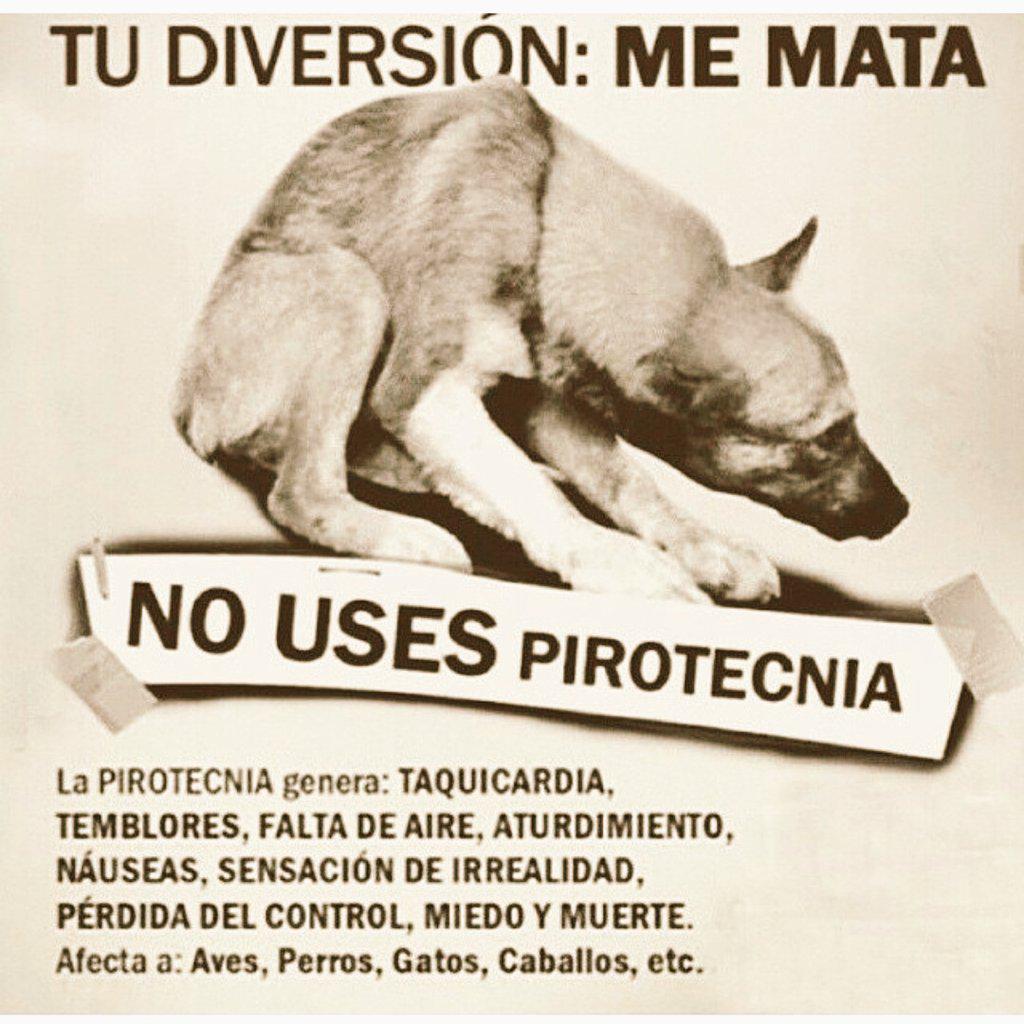 TU DIVERSIÓN: ME MATA

NO USES PIROTECNIA

La PIROTECNIA genera: TAQUICARDIA, TEMBLORES, FALTA DE AIRE, ATURDIMIENTO, NÁUSEAS, SENSACIÓN DE IRREALIDAD, PÉRDIDA DEL CONTROL, MIEDO Y MUERTE.
Afecta a: Aves, Perros, Gatos, Caballos, etc.